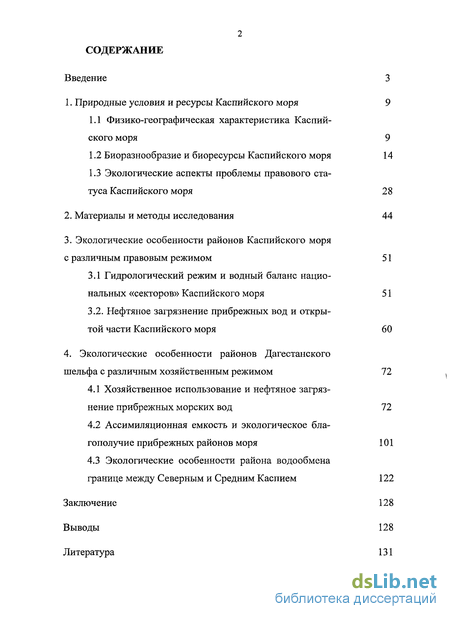 2

СОДЕРЖАНИЕ

Введение 3

1. Природные условия и ресурсы Каспийского моря 9

1.1 Физико-географическая характеристика Каспийского моря 9

1.2 Биоразнообразие и биоресурсы Каспийского моря 14

1.3 Экологические аспекты проблемы правового статуса Каспийского моря 28

2. Материалы и методы исследования 44

3. Экологические особенности районов Каспийского моря с различным правовым режимом 51

3.1 Гидрологический режим и водный баланс национальных «секторов» Каспийского моря 51

3.2. Нефтяное загрязнение прибрежных вод и открытой части Каспийского моря 60

4. Экологические особенности районов Дагестанского шельфа с различным хозяйственным режимом 72

4.1 Хозяйственное использование и нефтяное загрязнение прибрежных морских вод 72

4.2 Ассимиляционная емкость и экологическое благополучие прибрежных районов моря 101

4.3 Экологические особенности района водообмена границе между Северным и Средним Каспием 122

Заключение 128

Выводы 128

Литература 131

dsLib.net
библиотека диссертаций